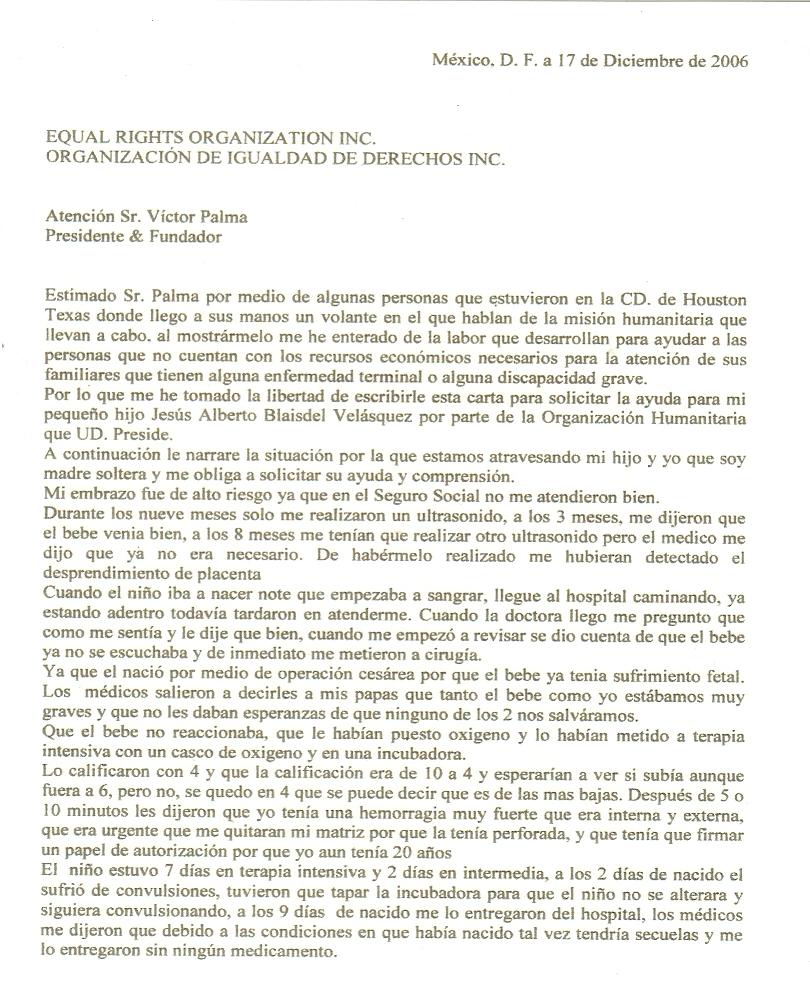 México, D. F. a 17 de Diciembre de 2006

EQUAL RIGHTS ORGANIZATION INC.
ORGANIZACIÓN DE IGUALDAD DE DERECHOS INC.

Atención Sr. Víctor Palma
Presidente & Fundador

Estimado Sr. Palma por medio de algunas personas que estuvieron en la CD. de Houston Texas donde llego a sus manos un volante en el que hablan de la misión humanitaria que llevan a cabo. al mostrármelo me he enterado de la labor que desarrollan para ayudar a las personas que no cuentan con los recursos económicos necesarios para la atención de sus familiares que tienen alguna enfermedad terminal o alguna discapacidad grave.
Por lo que me he tomado la libertad de escribirle esta carta para solicitar la ayuda para mi pequeño hijo Jesús Alberto Blaisdel Velásquez por parte de la Organización Humanitaria que UD. Preside.
A continuación le narrare la situación por la que estamos atravesando mi hijo y yo que soy madre soltera y me obliga a solicitar su ayuda y comprensión.
Mi embrazo fue de alto riesgo ya que en el Seguro Social no me atendieron bien.
Durante los nueve meses solo me realizaron un ultrasonido, a los 3 meses, me dijeron que el bebe venia bien, a los 8 meses me tenían que realizar otro ultrasonido pero el medico me dijo que ya no era necesario. De habérmelo realizado me hubieran detectado el desprendimiento de placenta
Cuando el niño iba a nacer note que empezaba a sangrar, llegue al hospital caminando, ya estando adentro todavía tardaron en atenderme. Cuando la doctora llego me pregunto que como me sentía y le dije que bien, cuando me empezó a revisar se dio cuenta de que el bebe ya no se escuchaba y de inmediato me metieron a cirugía.
Ya que el nació por medio de operación cesárea por que el bebe ya tenia sufrimiento fetal.
Los médicos salieron a decirles a mis papas que tanto el bebe como yo estábamos muy graves y que no les daban esperanzas de que ninguno de los 2 nos salváramos.
Que el bebe no reaccionaba, que le habían puesto oxigeno y lo habían metido a terapia intensiva con un casco de oxigeno y en una incubadora.
Lo calificaron con 4 y que la calificación era de 10 a 4 y esperarían a ver si subía aunque fuera a 6, pero no, se quedo en 4 que se puede decir que es de las mas bajas. Después de 5 o 10 minutos les dijeron que yo tenía una hemorragia muy fuerte que era interna y externa, que era urgente que me quitaran mi matriz por que la tenía perforada, y que tenía que firmar un papel de autorización por que yo aun tenía 20 años
El niño estuvo 7 días en terapia intensiva y 2 días en intermedia, a los 2 días de nacido el sufrió de convulsiones, tuvieron que tapar la incubadora para que el niño no se alterara y siguiera convulsionando, a los 9 días de nacido me lo entregaron del hospital, los médicos me dijeron que debido a las condiciones en que había nacido tal vez tendría secuelas y me lo entregaron sin ningún medicamento.